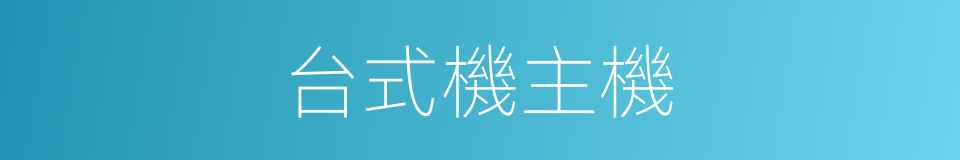 台式機主機